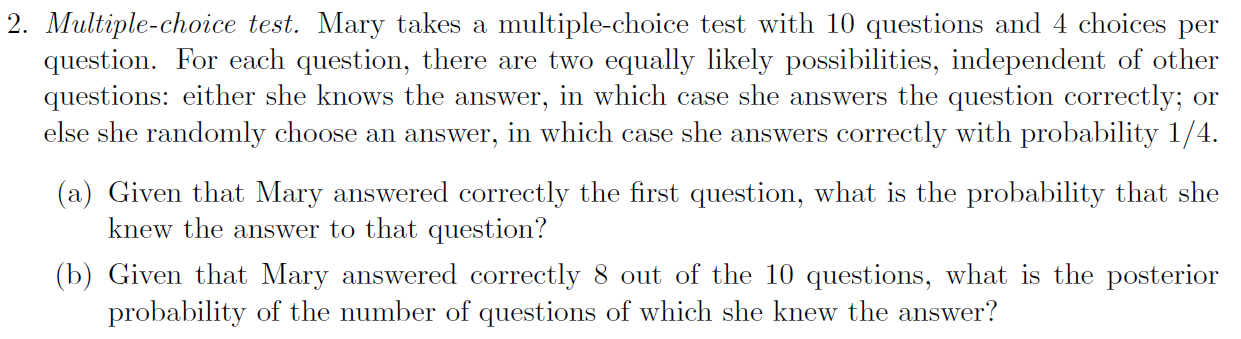 2. Multiple-choice test. Mary takes a multiple-choice test with 10 questions and 4 choices per question. For each question, there are two equally likely possibilities, independent of other questions: either she knows the answer, in which case she answers the question correctly; or else she randomly choose an answer, in which case she answers correctly with probability $1/4$.

(a) Given that Mary answered correctly the first question, what is the probability that she knew the answer to that question?

(b) Given that Mary answered correctly 8 out of the 10 questions, what is the posterior probability of the number of questions of which she knew the answer?